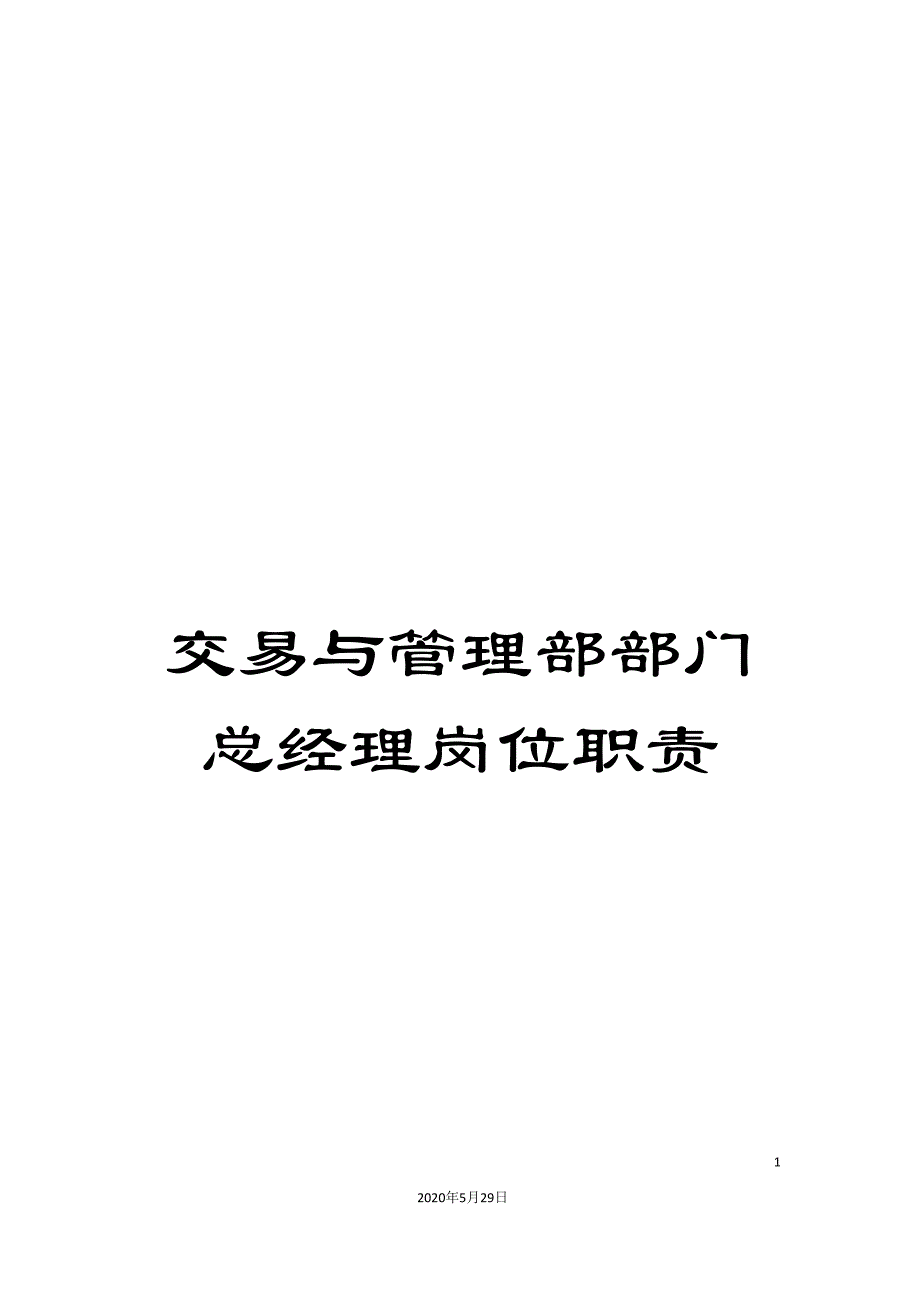 交易与管理部部门总经理岗位职责

1

2020年5月29日